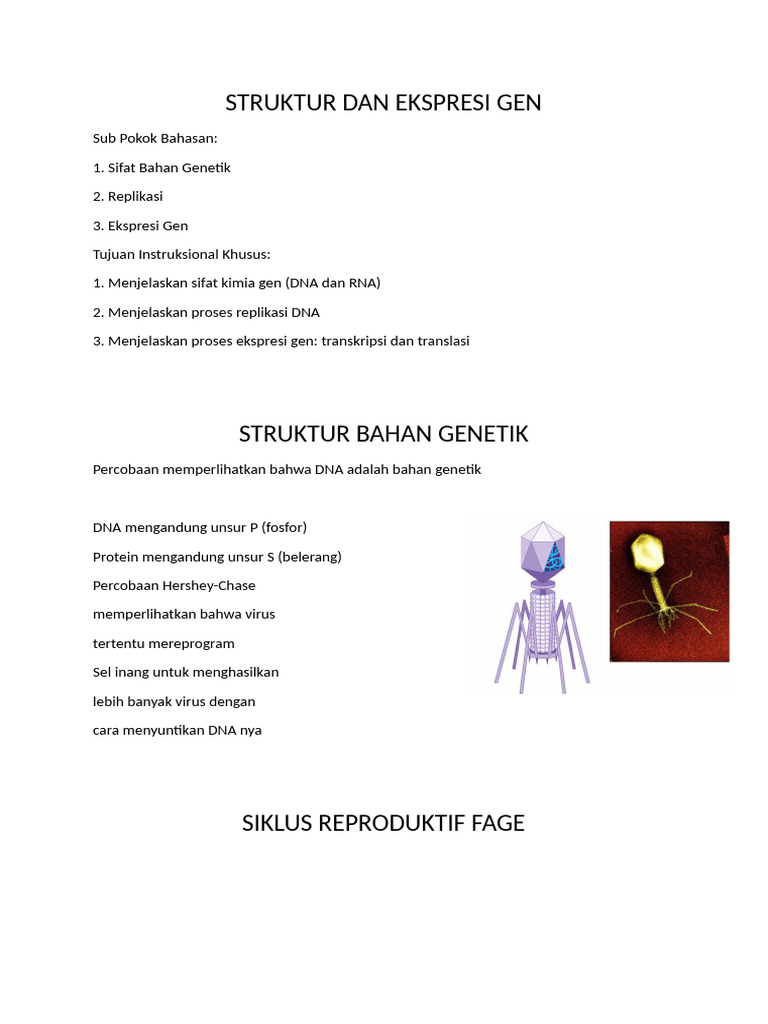 STRUKTUR DAN EKSPRESI GEN

Sub Pokok Bahasan:

1. Sifat Bahan Genetik

2. Replikasi

3. Ekspresi Gen

Tujuan Instruksional Khusus:

1. Menjelaskan sifat kimia gen (DNA dan RNA)

2. Menjelaskan proses replikasi DNA

3. Menjelaskan proses ekspresi gen: transkripsi dan translasi

STRUKTUR BAHAN GENETIK

Percobaan memperlihatkan bahwa DNA adalah bahan genetik

DNA mengandung unsur P (fosfor)

Protein mengandung unsur S (belerang)

Percobaan Hershey-Chase

memperlihatkan bahwa virus

tertentu mereprogram

Sel inang untuk menghasilkan

lebih banyak virus dengan

cara menyuntikan DNA nya

SIKLUS REPRODUKTIF FAGE